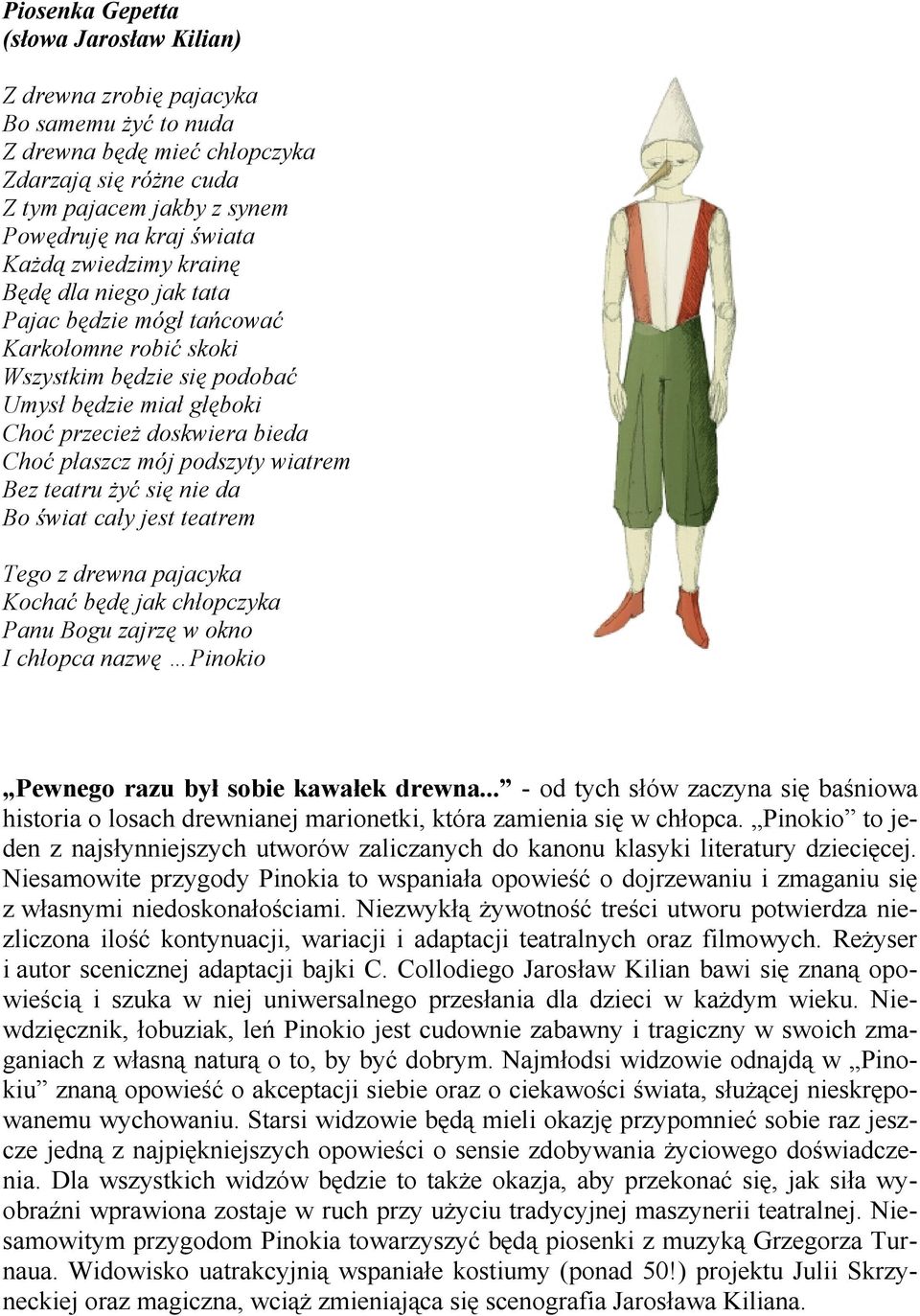 Piosenka Gepetta
(słowa Jarosław Kilian)

Z drewna zrobię pajacyka
Bo samemu żyć to nuda
Z drewna będę mieć chłopczyka
Zdarzają się różne cuda
Z tym pajacem jakby z synem
Powędruję na kraj świata
Każdą zwiedzimy krainę
Będę dla niego jak tata
Pajac będzie mógł tańcować
Karkołomne robić skoki
Wszystkim będzie się podobać
Umysł będzie miał głęboki
Choć przecież doskwiera bieda
Choć płaszcz mój podszyty wiatrem
Bez teatru żyć się nie da
Bo świat cały jest teatrem

Tego z drewna pajacyka
Kochać będę jak chłopczyka
Panu Bogu zajrzę w okno
I chłopca nazwę …Pinokio

„Pewnego razu był sobie kawałek drewna...” - od tych słów zaczyna się baśniowa historia o losach drewnianej marionetki, która zamienia się w chłopca. „Pinokio” to jeden z najsłynniejszych utworów zaliczanych do kanonu klasyki literatury dziecięcej. Niesamowite przygody Pinokia to wspaniała opowieść o dojrzewaniu i zmaganiu się z własnymi niedoskonałościami. Niezwykłą żywotność treści utworu potwierdza niezliczona ilość kontynuacji, wariacji i adaptacji teatralnych oraz filmowych. Reżyser i autor scenicznej adaptacji bajki C. Collodiego Jarosław Kilian bawi się znaną opowieścią i szuka w niej uniwersalnego przesłania dla dzieci w każdym wieku. Niewdzięcznik, łobuziak, leń Pinokio jest cudownie zabawny i tragiczny w swoich zmaganiach z własną naturą o to, by być dobrym. Najmłodsi widzowie odnajdą w „Pinokiu” znaną opowieść o akceptacji siebie oraz o ciekawości świata, służącej nieskrępowanemu wychowaniu. Starsi widzowie będą mieli okazję przypomnieć sobie raz jeszcze jedną z najpiękniejszych opowieści o sensie zdobywania życiowego doświadczenia. Dla wszystkich widzów będzie to także okazja, aby przekonać się, jak siła wyobraźni wprawiona zostaje w ruch przy użyciu tradycyjnej maszynerii teatralnej. Niesamowitym przygodom Pinokia towarzyszyć będą piosenki z muzyką Grzegorza Turnaua. Widowisko uatrakcyjnią wspaniałe kostiumy (ponad 50!) projektu Julii Skrzyneckiej oraz magiczna, wciąż zmieniająca się scenografia Jarosława Kiliana.